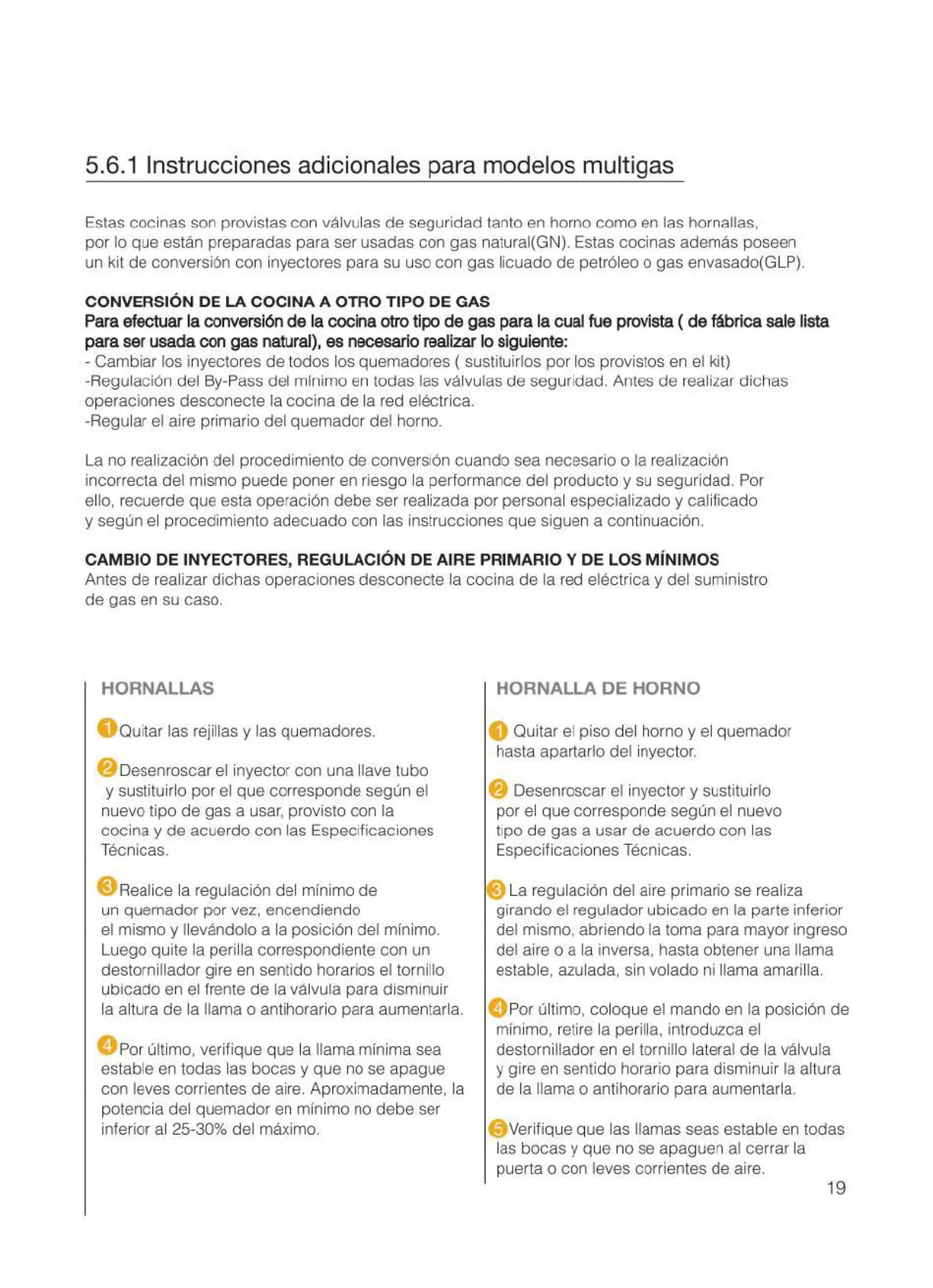 5.6.1 Instrucciones adicionales para modelos multigas

Estas cocinas son provistas con válvulas de seguridad tanto en horno como en las hornallas, por lo que están preparadas para ser usadas con gas natural(GN). Estas cocinas además poseen un kit de conversión con inyectores para su uso con gas licuado de petróleo o gas envasado(GLP).

CONVERSIÓN DE LA COCINA A OTRO TIPO DE GAS
Para efectuar la conversión de la cocina otro tipo de gas para la cual fue provista ( de fábrica sale lista para ser usada con gas natural), es necesario realizar lo siguiente:
- Cambiar los inyectores de todos los quemadores ( sustituirlos por los provistos en el kit)
-Regulación del By-Pass del mínimo en todas las válvulas de seguridad. Antes de realizar dichas operaciones desconecte la cocina de la red eléctrica.
-Regular el aire primario del quemador del horno.

La no realización del procedimiento de conversión cuando sea necesario o la realización incorrecta del mismo puede poner en riesgo la performance del producto y su seguridad. Por ello, recuerde que esta operación debe ser realizada por personal especializado y calificado y según el procedimiento adecuado con las instrucciones que siguen a continuación.

CAMBIO DE INYECTORES, REGULACIÓN DE AIRE PRIMARIO Y DE LOS MÍNIMOS
Antes de realizar dichas operaciones desconecte la cocina de la red eléctrica y del suministro de gas en su caso.

HORNALLAS

1 Quitar las rejillas y las quemadores.

2 Desenroscar el inyector con una llave tubo y sustituirlo por el que corresponde según el nuevo tipo de gas a usar, provisto con la cocina y de acuerdo con las Especificaciones Técnicas.

3 Realice la regulación del mínimo de un quemador por vez, encendiendo el mismo y llevándolo a la posición del mínimo. Luego quite la perilla correspondiente con un destornillador gire en sentido horarios el tornillo ubicado en el frente de la válvula para disminuir la altura de la llama o antihorario para aumentarla.

4 Por último, verifique que la llama mínima sea estable en todas las bocas y que no se apague con leves corrientes de aire. Aproximadamente, la potencia del quemador en mínimo no debe ser inferior al 25-30% del máximo.

HORNALLA DE HORNO

1 Quitar el piso del horno y el quemador hasta apartarlo del inyector.

2 Desenroscar el inyector y sustituirlo por el que corresponde según el nuevo tipo de gas a usar de acuerdo con las Especificaciones Técnicas.

3 La regulación del aire primario se realiza girando el regulador ubicado en la parte inferior del mismo, abriendo la toma para mayor ingreso del aire o a la inversa, hasta obtener una llama estable, azulada, sin volado ni llama amarilla.

4 Por último, coloque el mando en la posición de mínimo, retire la perilla, introduzca el destornillador en el tornillo lateral de la válvula y gire en sentido horario para disminuir la altura de la llama o antihorario para aumentarla.

5 Verifique que las llamas seas estable en todas las bocas y que no se apaguen al cerrar la puerta o con leves corrientes de aire.

19